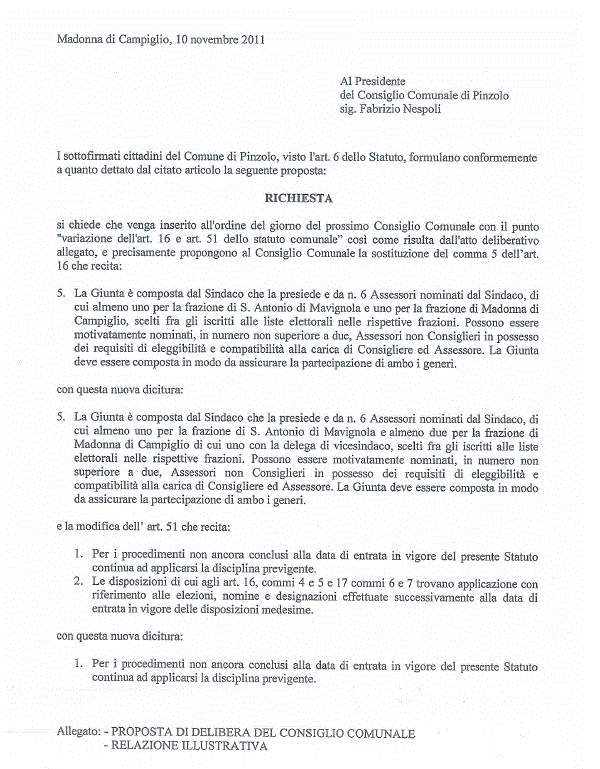 Madonna di Campiglio, 10 novembre 2011

Al Presidente
del Consiglio Comunale di Pinzolo
sig. Fabrizio Nespoli

I sottofirmati cittadini del Comune di Pinzolo, visto l'art. 6 dello Statuto, formulano conformemente a quanto dettato dal citato articolo la seguente proposta:

RICHIESTA

si chiede che venga inserito all'ordine del giorno del prossimo Consiglio Comunale con il punto "variazione dell'art. 16 e art. 51 dello statuto comunale" così come risulta dall'atto deliberativo allegato, e precisamente propongono al Consiglio Comunale la sostituzione del comma 5 dell'art. 16 che recita:

5. La Giunta è composta dal Sindaco che la presiede e da n. 6 Assessori nominati dal Sindaco, di cui almeno uno per la frazione di S. Antonio di Mavignola e uno per la frazione di Madonna di Campiglio, scelti fra gli iscritti alle liste elettorali nelle rispettive frazioni. Possono essere motivatamente nominati, in numero non superiore a due, Assessori non Consiglieri in possesso dei requisiti di eleggibilità e compatibilità alla carica di Consigliere ed Assessore. La Giunta deve essere composta in modo da assicurare la partecipazione di ambo i generi.

con questa nuova dicitura:

5. La Giunta è composta dal Sindaco che la presiede e da n. 6 Assessori nominati dal Sindaco, di cui almeno uno per la frazione di S. Antonio di Mavignola e almeno due per la frazione di Madonna di Campiglio di cui uno con la delega di vicesindaco, scelti fra gli iscritti alle liste elettorali nelle rispettive frazioni. Possono essere motivatamente nominati, in numero non superiore a due, Assessori non Consiglieri in possesso dei requisiti di eleggibilità e compatibilità alla carica di Consigliere ed Assessore. La Giunta deve essere composta in modo da assicurare la partecipazione di ambo i generi.

e la modifica dell' art. 51 che recita:

1. Per i procedimenti non ancora conclusi alla data di entrata in vigore del presente Statuto continua ad applicarsi la disciplina previgente.
2. Le disposizioni di cui agli art. 16, commi 4 e 5 e 17 commi 6 e 7 trovano applicazione con riferimento alle elezioni, nomine e designazioni effettuate successivamente alla data di entrata in vigore delle disposizioni medesime.

con questa nuova dicitura:

1. Per i procedimenti non ancora conclusi alla data di entrata in vigore del presente Statuto continua ad applicarsi la disciplina previgente.

Allegato: - PROPOSTA DI DELIBERA DEL CONSIGLIO COMUNALE
- RELAZIONE ILLUSTRATIVA